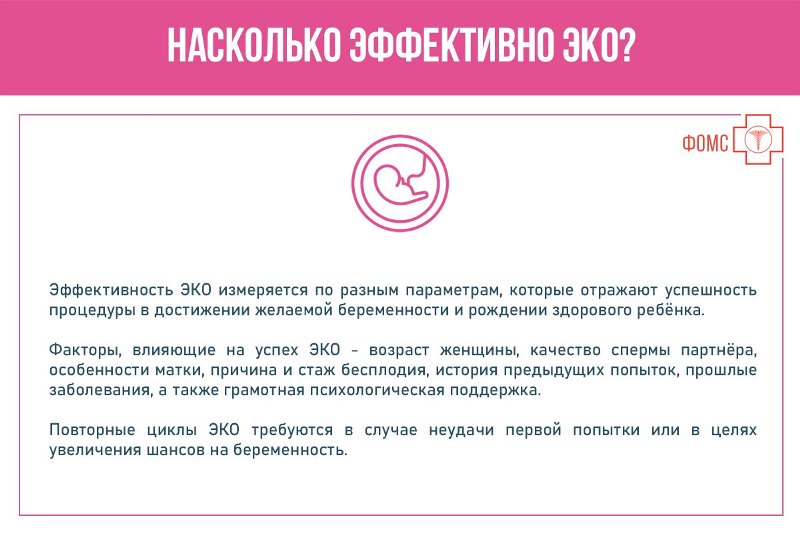 НАСКОЛЬКО ЭФФЕКТИВНО ЭКО?

ФОМС

Эффективность ЭКО измеряется по разным параметрам, которые отражают успешность процедуры в достижении желаемой беременности и рождении здорового ребёнка.

Факторы, влияющие на успех ЭКО – возраст женщины, качество спермы партнёра, особенности матки, причина и стаж бесплодия, история предыдущих попыток, прошлые заболевания, а также грамотная психологическая поддержка.

Повторные циклы ЭКО требуются в случае неудачи первой попытки или в целях увеличения шансов на беременность.